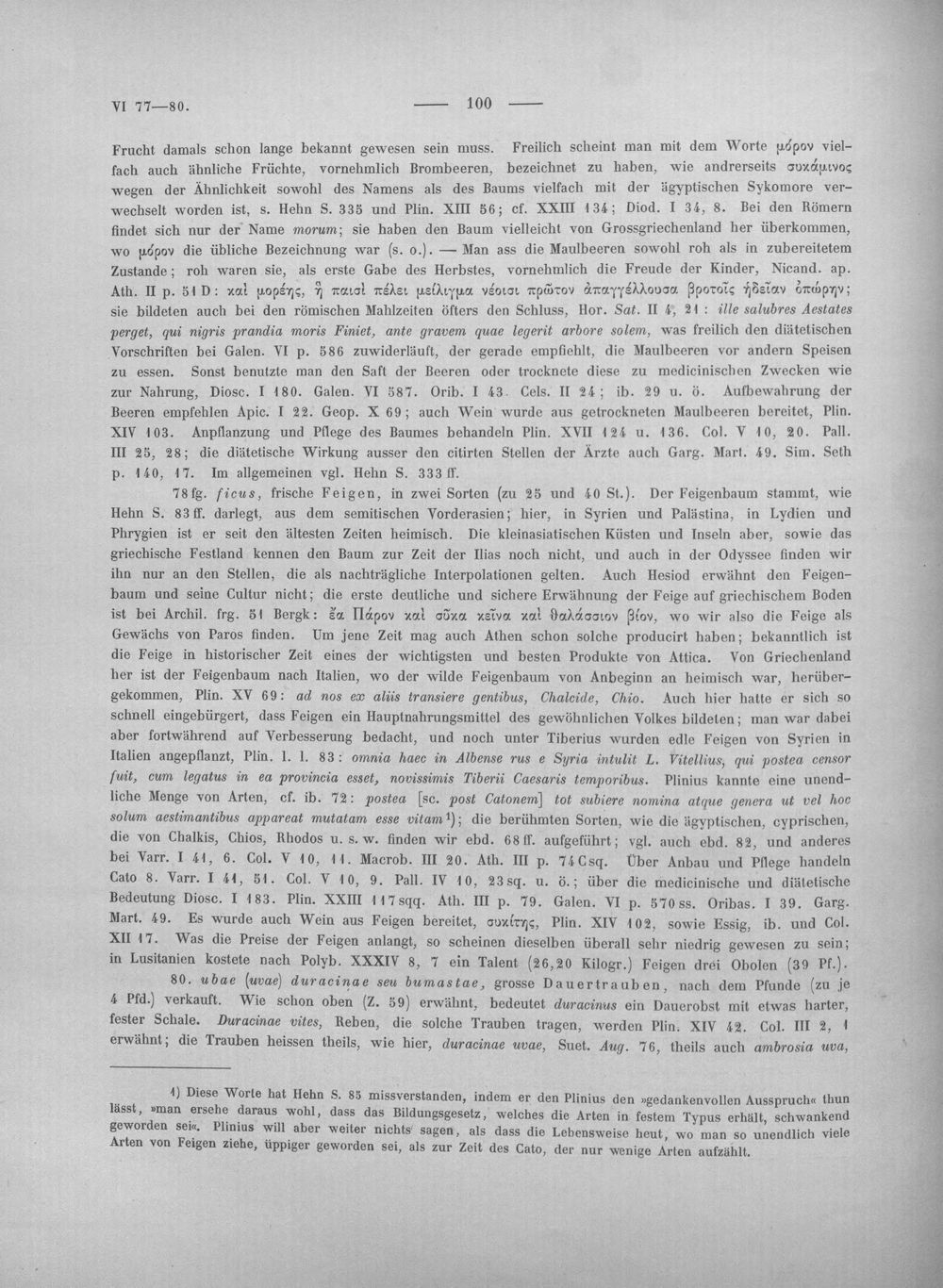 VI 77—80. — 100 —

Frucht damals schon lange bekannt gewesen sein muss. Freilich scheint man mit dem Worte μόρον vielfach auch ähnliche Früchte, vornehmlich Brombeeren, bezeichnet zu haben, wie andrerseits συκάμινος wegen der Ähnlichkeit sowohl des Namens als des Baums vielfach mit der ägyptischen Sykomore verwechselt worden ist, s. Hehn S. 335 und Plin. XIII 56; cf. XXIII 134; Diod. I 34, 8. Bei den Römern findet sich nur der Name morum; sie haben den Baum vielleicht von Grossgriechenland her überkommen, wo μόρον die übliche Bezeichnung war (s. o.). — Man ass die Maulbeeren sowohl roh als in zubereitetem Zustande; roh waren sie, als erste Gabe des Herbstes, vornehmlich die Freude der Kinder, Nicand. ap. Ath. II p. 51 D: καὶ μορέης, ἣ παισὶ πέλει μείλιγμα νέοισι πρῶτον ἀπαγγέλλουσα βροτοῖς ἡδεῖαν ὀπώρην; sie bildeten auch bei den römischen Mahlzeiten öfters den Schluss, Hor. Sat. II 4, 21: ille salubres Aestates perget, qui nigris prandia moris Finiet, ante gravem quae legerit arbore solem, was freilich den diätetischen Vorschriften bei Galen. VI p. 586 zuwiderläuft, der gerade empfiehlt, die Maulbeeren vor andern Speisen zu essen. Sonst benutzte man den Saft der Beeren oder trocknete diese zu medicinischen Zwecken wie zur Nahrung, Diosc. I 180. Galen. VI 587. Orib. I 43. Cels. II 24; ib. 29 u. ö. Aufbewahrung der Beeren empfehlen Apic. I 22. Geop. X 69; auch Wein wurde aus getrockneten Maulbeeren bereitet, Plin. XIV 103. Anpflanzung und Pflege des Baumes behandeln Plin. XVII 124 u. 136. Col. V 10, 20. Pall. III 25, 28; die diätetische Wirkung ausser den citirten Stellen der Ärzte auch Garg. Mart. 49. Sim. Seth p. 140, 17. Im allgemeinen vgl. Hehn S. 333 ff.

78 fg. ficus, frische Feigen, in zwei Sorten (zu 25 und 40 St.). Der Feigenbaum stammt, wie Hehn S. 83 ff. darlegt, aus dem semitischen Vorderasien; hier, in Syrien und Palästina, in Lydien und Phrygien ist er seit den ältesten Zeiten heimisch. Die kleinasiatischen Küsten und Inseln aber, sowie das griechische Festland kennen den Baum zur Zeit der Ilias noch nicht, und auch in der Odyssee finden wir ihn nur an den Stellen, die als nachträgliche Interpolationen gelten. Auch Hesiod erwähnt den Feigenbaum und seine Cultur nicht; die erste deutliche und sichere Erwähnung der Feige auf griechischem Boden ist bei Archil. frg. 51 Bergk: ἔα Πάρον καὶ σῦκα κεῖνα καὶ θαλάσσιον βίον, wo wir also die Feige als Gewächs von Paros finden. Um jene Zeit mag auch Athen schon solche producirt haben; bekanntlich ist die Feige in historischer Zeit eines der wichtigsten und besten Produkte von Attica. Von Griechenland her ist der Feigenbaum nach Italien, wo der wilde Feigenbaum von Anbeginn an heimisch war, herübergekommen, Plin. XV 69: ad nos ex aliis transiere gentibus, Chalcide, Chio. Auch hier hatte er sich so schnell eingebürgert, dass Feigen ein Hauptnahrungsmittel des gewöhnlichen Volkes bildeten; man war dabei aber fortwährend auf Verbesserung bedacht, und noch unter Tiberius wurden edle Feigen von Syrien in Italien angepflanzt, Plin. l. l. 83: omnia haec in Albense rus e Syria intulit L. Vitellius, qui postea censor fuit, cum legatus in ea provincia esset, novissimis Tiberii Caesaris temporibus. Plinius kannte eine unendliche Menge von Arten, cf. ib. 72: postea [sc. post Catonem] tot subiere nomina atque genera ut vel hoc solum aestimantibus appareat mutatam esse vitam$^{1}$); die berühmten Sorten, wie die ägyptischen, cyprischen, die von Chalkis, Chios, Rhodos u. s. w. finden wir ebd. 68 ff. aufgeführt; vgl. auch ebd. 82, und anderes bei Varr. I 41, 6. Col. V 10, 11. Macrob. III 20. Ath. III p. 74 C sq. Über Anbau und Pflege handeln Cato 8. Varr. I 41, 51. Col. V 10, 9. Pall. IV 10, 23 sq. u. ö.; über die medicinische und diätetische Bedeutung Diosc. I 183. Plin. XXIII 117 sqq. Ath. III p. 79. Galen. VI p. 570 ss. Oribas. I 39. Garg. Mart. 49. Es wurde auch Wein aus Feigen bereitet, συκίτης, Plin. XIV 102, sowie Essig, ib. und Col. XII 17. Was die Preise der Feigen anlangt, so scheinen dieselben überall sehr niedrig gewesen zu sein; in Lusitanien kostete nach Polyb. XXXIV 8, 7 ein Talent (26,20 Kilogr.) Feigen drei Obolen (39 Pf.).

80. ubae (uvae) duracinae seu bumastae, grosse Dauertrauben, nach dem Pfunde (zu je 4 Pfd.) verkauft. Wie schon oben (Z. 59) erwähnt, bedeutet duracinus ein Dauerobst mit etwas harter, fester Schale. Duracinae vites, Reben, die solche Trauben tragen, werden Plin. XIV 42. Col. III 2, 1 erwähnt; die Trauben heissen theils, wie hier, duracinae uvae, Suet. Aug. 76, theils auch ambrosia uva,

1) Diese Worte hat Hehn S. 85 missverstanden, indem er den Plinius den »gedankenvollen Ausspruch« thun lässt, »man ersehe daraus wohl, dass das Bildungsgesetz, welches die Arten in festem Typus erhält, schwankend geworden sei«. Plinius will aber weiter nichts sagen, als dass die Lebensweise heut, wo man so unendlich viele Arten von Feigen ziehe, üppiger geworden sei, als zur Zeit des Cato, der nur wenige Arten aufzählt.